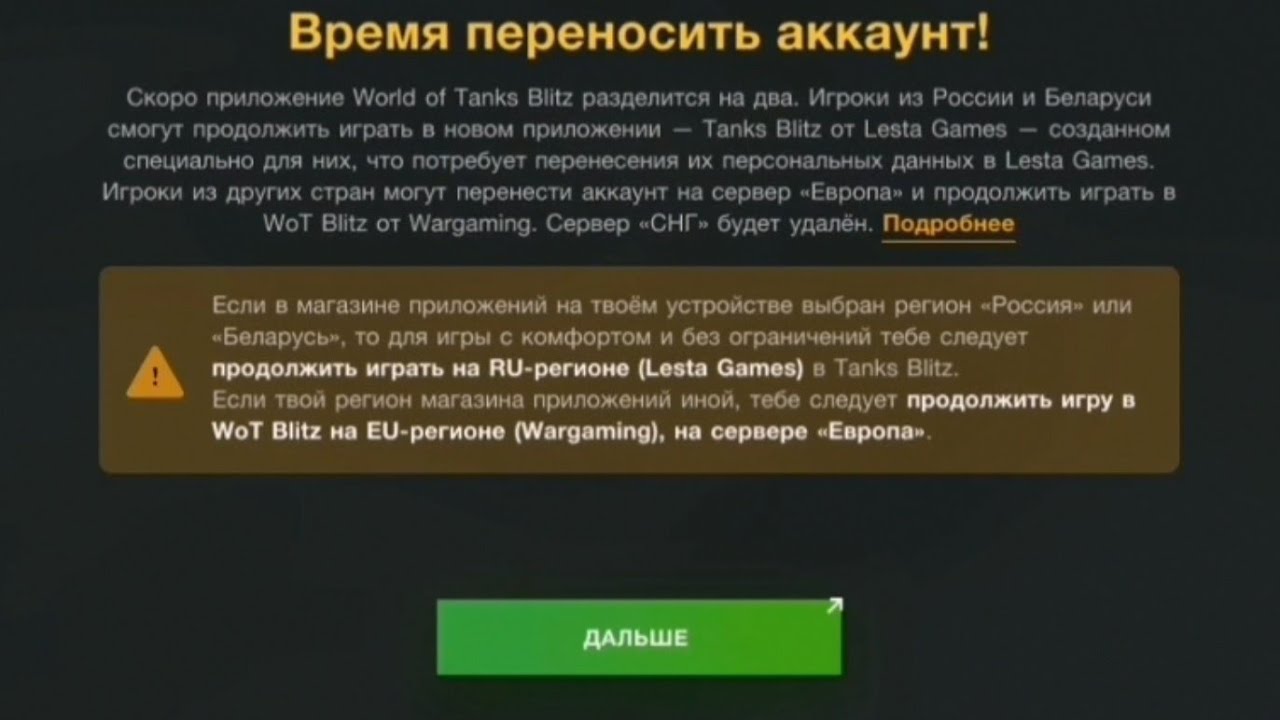 Время переносить аккаунт!

Скоро приложение World of Tanks Blitz разделится на два. Игроки из России и Беларуси смогут продолжить играть в новом приложении — Tanks Blitz от Lesta Games — созданном специально для них, что потребует перенесения их персональных данных в Lesta Games. Игроки из других стран могут перенести аккаунт на сервер «Европа» и продолжить играть в WoT Blitz от Wargaming. Сервер «СНГ» будет удалён. Подробнее

Если в магазине приложений на твоём устройстве выбран регион «Россия» или «Беларусь», то для игры с комфортом и без ограничений тебе следует продолжить играть на RU-регионе (Lesta Games) в Tanks Blitz.
Если твой регион магазина приложений иной, тебе следует продолжить игру в WoT Blitz на EU-регионе (Wargaming), на сервере «Европа».

ДАЛЬШЕ